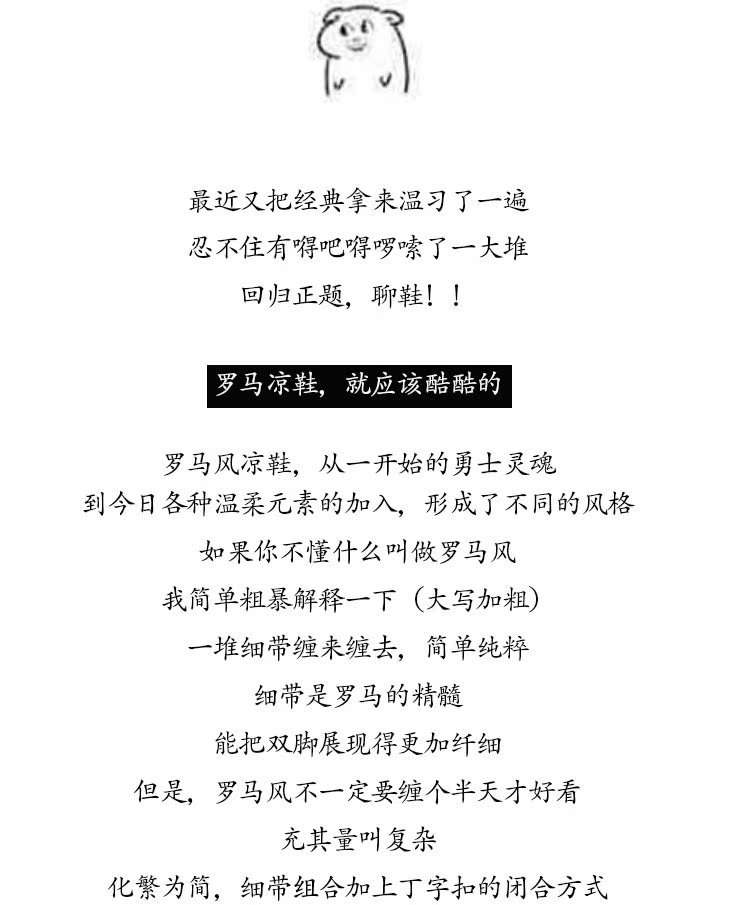 最近又把经典拿来温习了一遍

忍不住有嘚吧嘚啰嗦了一大堆

回归正题，聊鞋！！

罗马凉鞋，就应该酷酷的

罗马风凉鞋，从一开始的勇士灵魂

到今日各种温柔元素的加入，形成了不同的风格

如果你不懂什么叫做罗马风

我简单粗暴解释一下（大写加粗）

一堆细带缠来缠去，简单纯粹

细带是罗马的精髓

能把双脚展现得更加纤细

但是，罗马风不一定要缠个半天才好看

充其量叫复杂

化繁为简，细带组合加上丁字扣的闭合方式